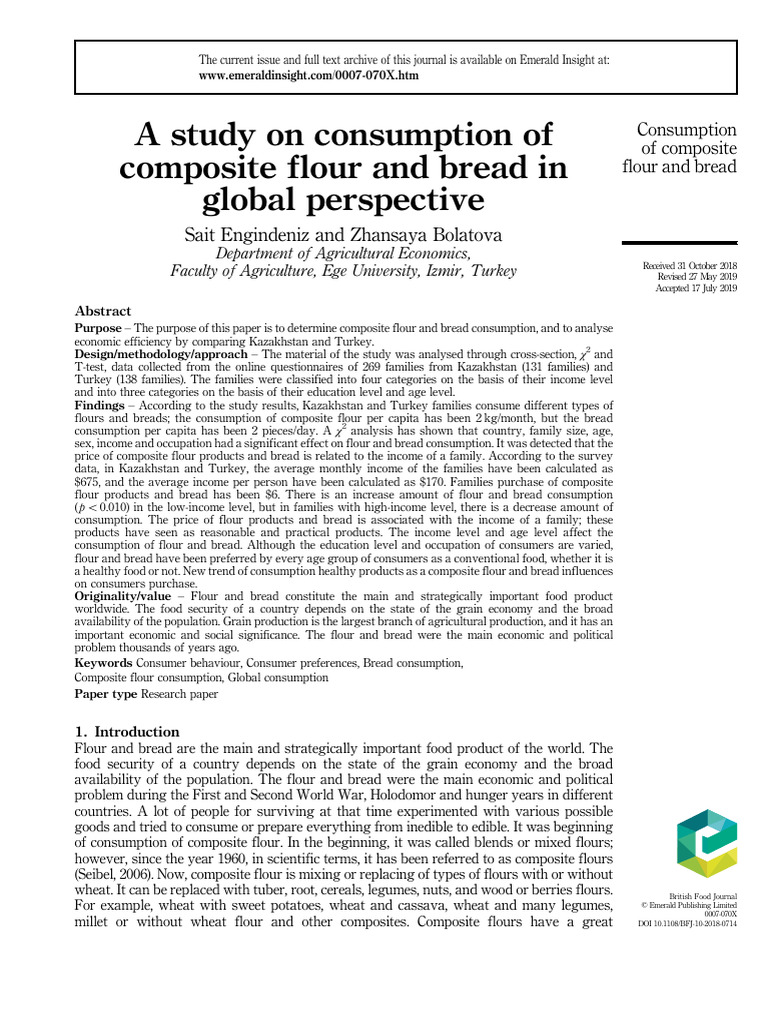 The current issue and full text archive of this journal is available on Emerald Insight at: www.emeraldinsight.com/0007-070X.htm

A study on consumption of composite flour and bread in global perspective

Sait Engindeniz and Zhansaya Bolatova
Department of Agricultural Economics, Faculty of Agriculture, Ege University, Izmir, Turkey

Consumption of composite flour and bread

Received 31 October 2018
Revised 27 May 2019
Accepted 17 July 2019

Abstract
Purpose – The purpose of this paper is to determine composite flour and bread consumption, and to analyse economic efficiency by comparing Kazakhstan and Turkey.
Design/methodology/approach – The material of the study was analysed through cross-section, $\chi^2$ and T-test, data collected from the online questionnaires of 269 families from Kazakhstan (131 families) and Turkey (138 families). The families were classified into four categories on the basis of their income level and into three categories on the basis of their education level and age level.
Findings – According to the study results, Kazakhstan and Turkey families consume different types of flours and breads; the consumption of composite flour per capita has been 2 kg/month, but the bread consumption per capita has been 2 pieces/day. A $\chi^2$ analysis has shown that country, family size, age, sex, income and occupation had a significant effect on flour and bread consumption. It was detected that the price of composite flour products and bread is related to the income of a family. According to the survey data, in Kazakhstan and Turkey, the average monthly income of the families have been calculated as \$675, and the average income per person have been calculated as \$170. Families purchase of composite flour products and bread has been \$6. There is an increase amount of flour and bread consumption ($p < 0.010$) in the low-income level, but in families with high-income level, there is a decrease amount of consumption. The price of flour products and bread is associated with the income of a family; these products have seen as reasonable and practical products. The income level and age level affect the consumption of flour and bread. Although the education level and occupation of consumers are varied, flour and bread have been preferred by every age group of consumers as a conventional food, whether it is a healthy food or not. New trend of consumption healthy products as a composite flour and bread influences on consumers purchase.
Originality/value – Flour and bread constitute the main and strategically important food product worldwide. The food security of a country depends on the state of the grain economy and the broad availability of the population. Grain production is the largest branch of agricultural production, and it has an important economic and social significance. The flour and bread were the main economic and political problem thousands of years ago.
Keywords Consumer behaviour, Consumer preferences, Bread consumption, Composite flour consumption, Global consumption
Paper type Research paper

1. Introduction
Flour and bread are the main and strategically important food product of the world. The food security of a country depends on the state of the grain economy and the broad availability of the population. The flour and bread were the main economic and political problem during the First and Second World War, Holodomor and hunger years in different countries. A lot of people for surviving at that time experimented with various possible goods and tried to consume or prepare everything from inedible to edible. It was beginning of consumption of composite flour. In the beginning, it was called blends or mixed flours; however, since the year 1960, in scientific terms, it has been referred to as composite flours (Seibel, 2006). Now, composite flour is mixing or replacing of types of flours with or without wheat. It can be replaced with tuber, root, cereals, legumes, nuts, and wood or berries flours. For example, wheat with sweet potatoes, wheat and cassava, wheat and many legumes, millet or without wheat flour and other composites. Composite flours have a great

British Food Journal
© Emerald Publishing Limited
0007-070X
DOI 10.1108/BFJ-10-2018-0714